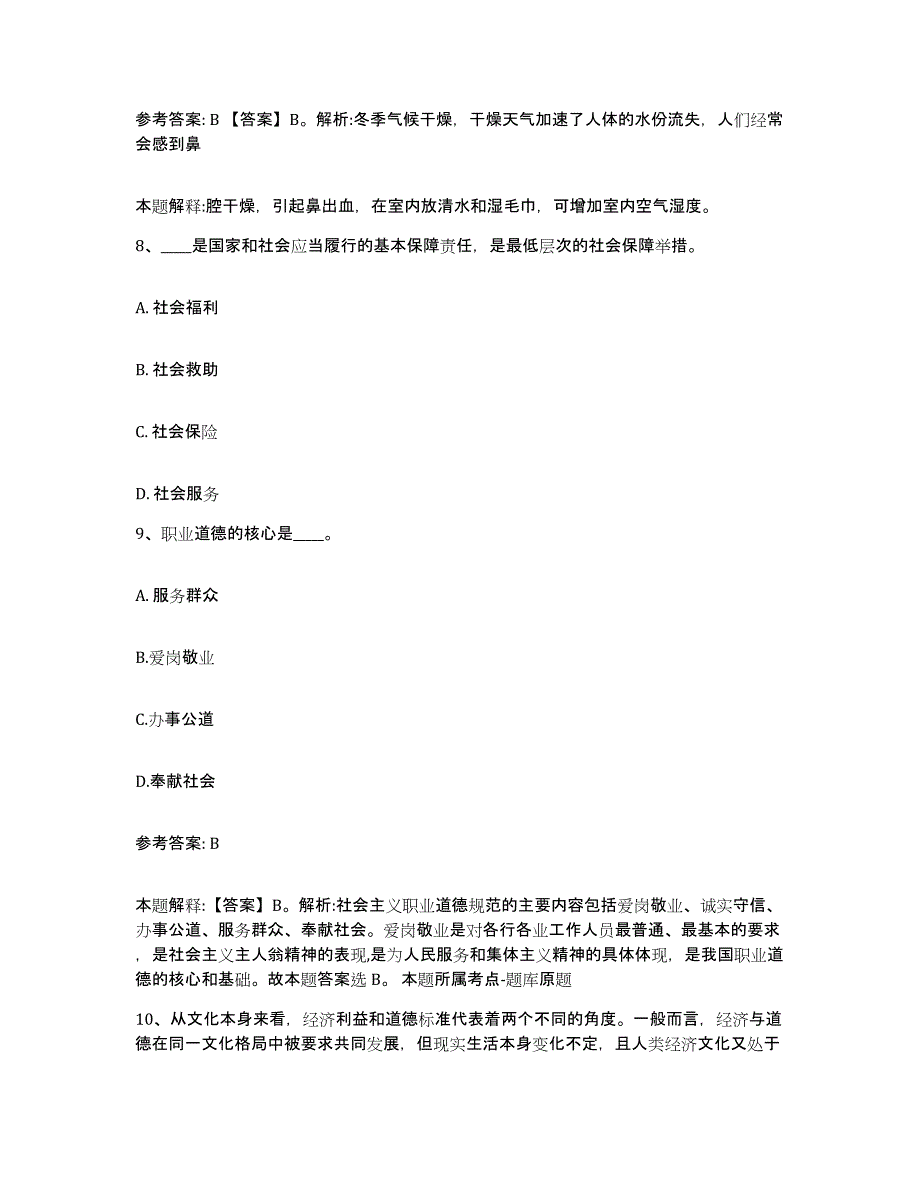 参考答案: B 【答案】B。解析:冬季气候干燥，干燥天气加速了人体的水份流失，人们经常会感到鼻

本题解释:腔干燥，引起鼻出血，在室内放清水和湿毛巾，可增加室内空气湿度。

8、____是国家和社会应当履行的基本保障责任，是最低层次的社会保障举措。

A. 社会福利

B. 社会救助

C. 社会保险

D. 社会服务

9、职业道德的核心是____。

A. 服务群众

B.爱岗敬业

C.办事公道

D.奉献社会

参考答案: B

本题解释:【答案】B。解析:社会主义职业道德规范的主要内容包括爱岗敬业、诚实守信、办事公道、服务群众、奉献社会。爱岗敬业是对各行各业工作人员最普通、最基本的要求，是社会主义主人翁精神的表现,是为人民服务和集体主义精神的具体体现，是我国职业道德的核心和基础。故本题答案选 B。 本题所属考点-题库原题

10、从文化本身来看，经济利益和道德标准代表着两个不同的角度。一般而言，经济与道德在同一文化格局中被要求共同发展，但现实生活本身变化不定，且人类经济文化又处于